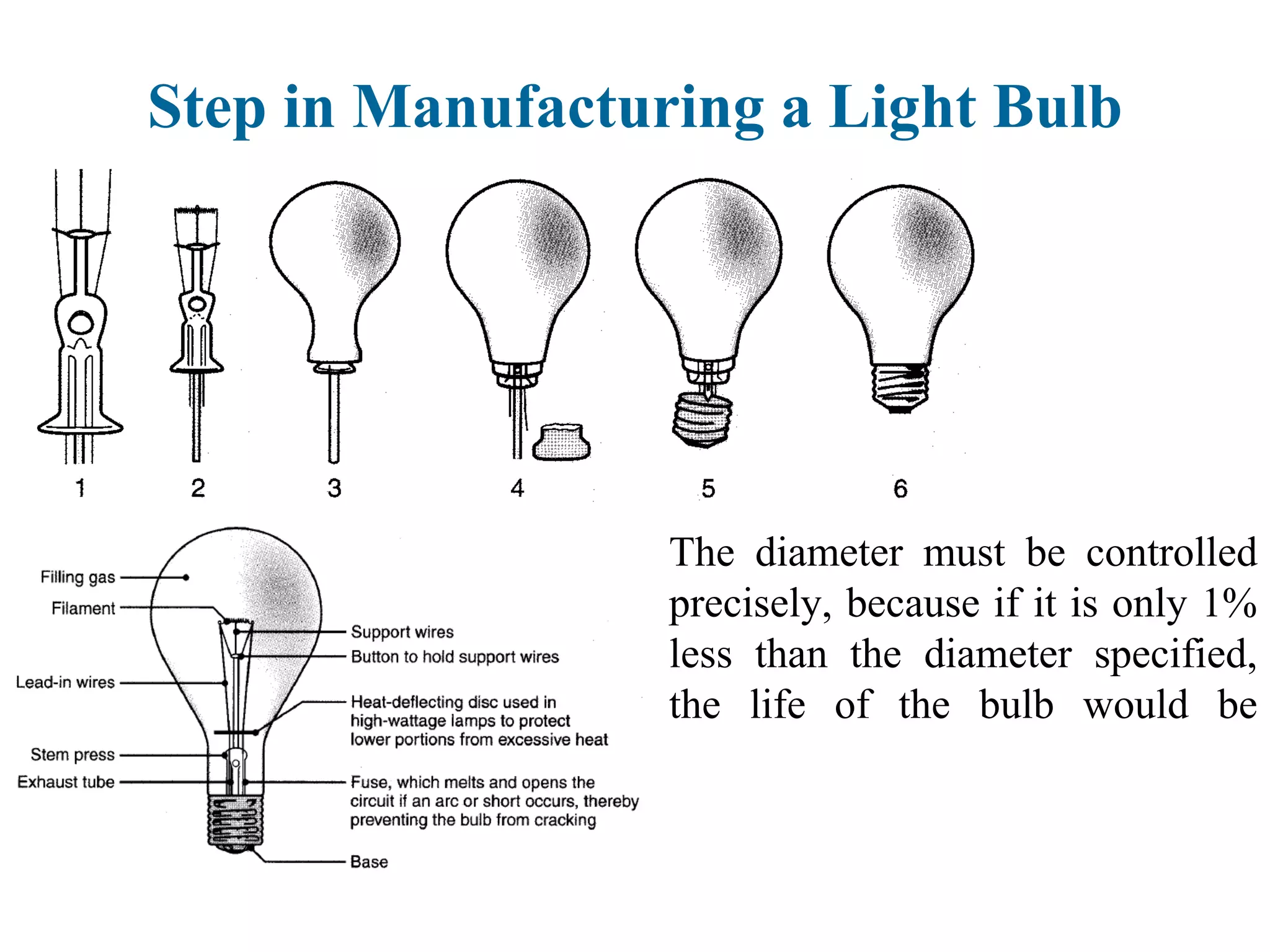 Step in Manufacturing a Light Bulb

1 2 3 4 5 6

Filling gas
Filament
Lead-in wires
Stem press
Exhaust tube
Support wires
Button to hold support wires
Heat-deflecting disc used in high-wattage lamps to protect lower portions from excessive heat
Fuse, which melts and opens the circuit if an arc or short occurs, thereby preventing the bulb from cracking
Base

The diameter must be controlled precisely, because if it is only 1% less than the diameter specified, the life of the bulb would be